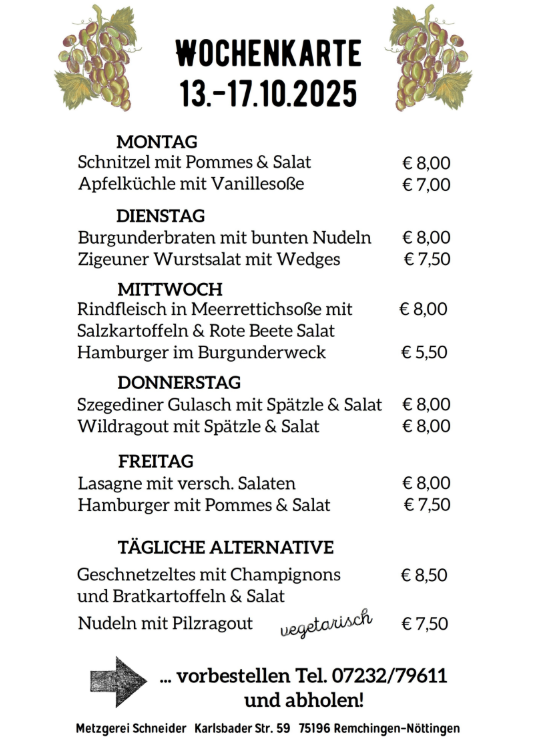 WOCHENKARTE
13.-17.10.2025

MONTAG
Schnitzel mit Pommes & Salat € 8,00
Apfelküchle mit Vanillesoße € 7,00

DIENSTAG
Burgunderbraten mit bunten Nudeln € 8,00
Zigeuner Wurstsalat mit Wedges € 7,50

MITTWOCH
Rindfleisch in Meerrettichsoße mit Salzkartoffeln & Rote Beete Salat € 8,00
Hamburger im Burgunderweck € 5,50

DONNERSTAG
Szegediner Gulasch mit Spätzle & Salat € 8,00
Wildragout mit Spätzle & Salat € 8,00

FREITAG
Lasagne mit versch. Salaten € 8,00
Hamburger mit Pommes & Salat € 7,50

TÄGLICHE ALTERNATIVE
Geschnetzeltes mit Champignons und Bratkartoffeln & Salat € 8,50
Nudeln mit Pilzragout vegetarisch € 7,50

... vorbestellen Tel. 07232/79611 und abholen!

Metzgerei Schneider Karlsbader Str. 59 75196 Remchingen-Nöttingen